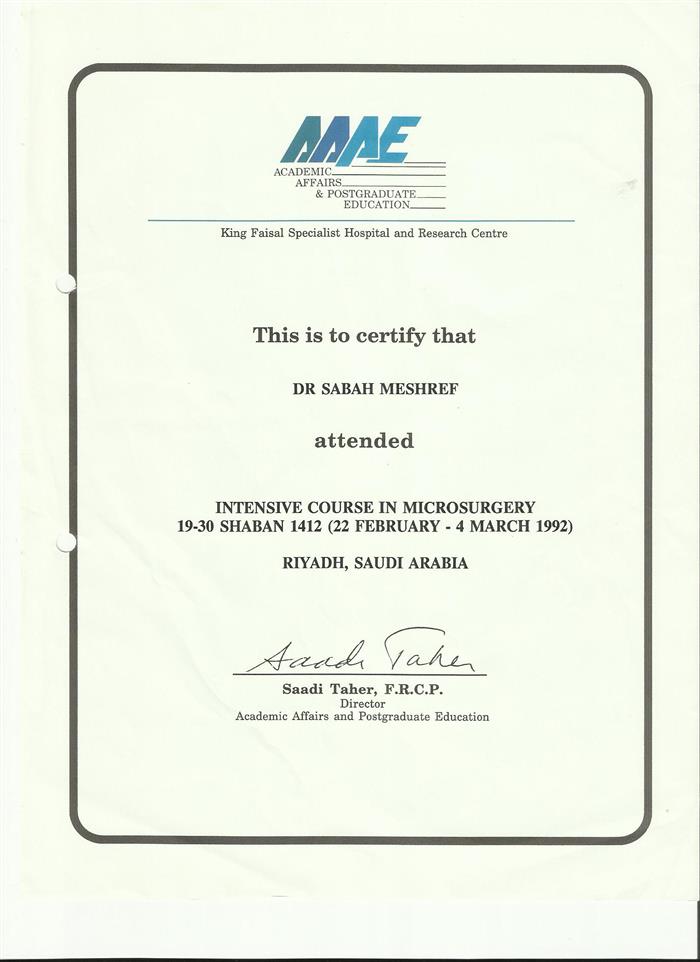 AAPE
ACADEMIC
AFFAIRS
& POSTGRADUATE
EDUCATION

King Faisal Specialist Hospital and Research Centre

This is to certify that

DR SABAH MESHREF

attended

INTENSIVE COURSE IN MICROSURGERY
19-30 SHABAN 1412 (22 FEBRUARY - 4 MARCH 1992)

RIYADH, SAUDI ARABIA

Saadi Taher

Saadi Taher, F.R.C.P.
Director
Academic Affairs and Postgraduate Education